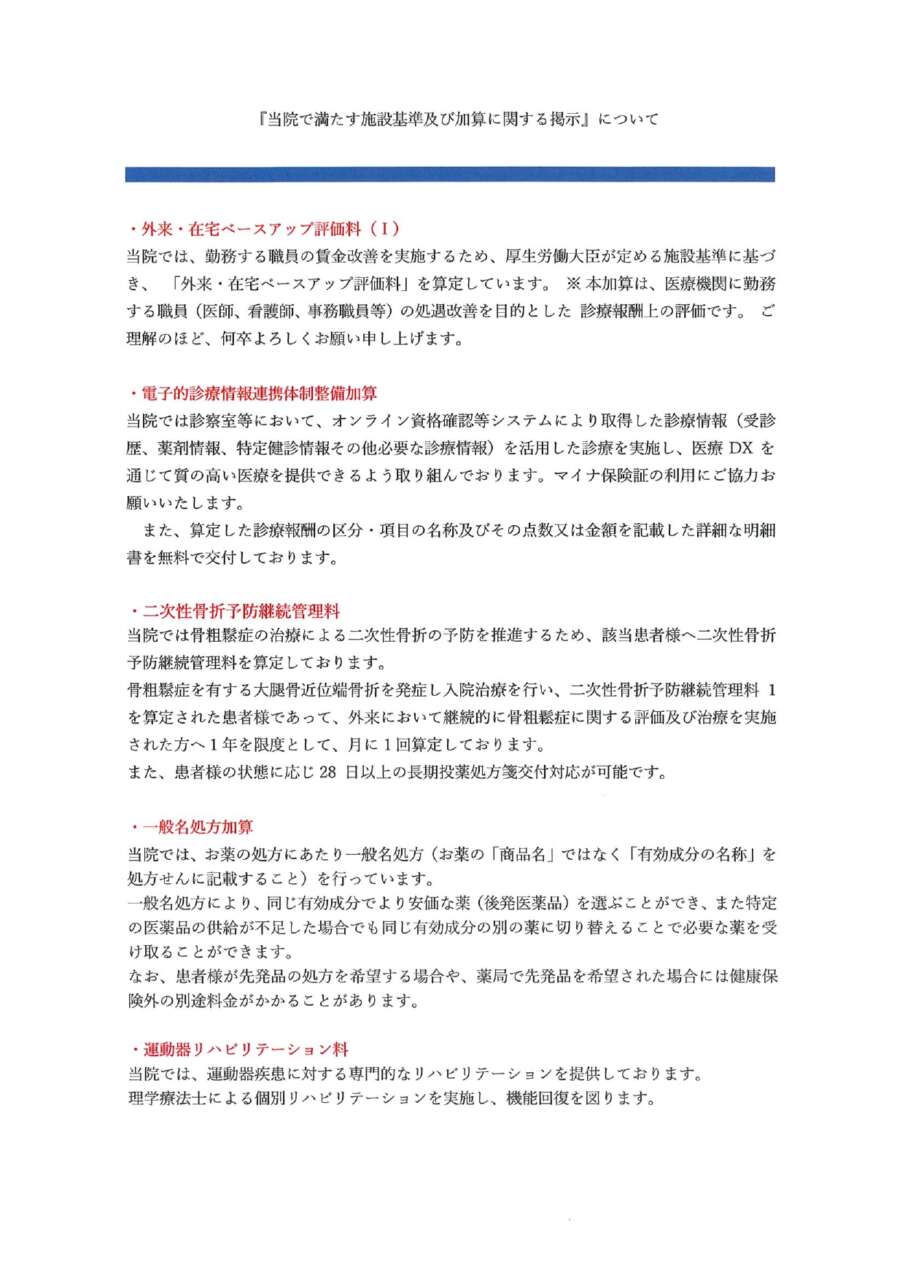 『当院で満たす施設基準及び加算に関する掲示』について

・外来・在宅ベースアップ評価料（I）
当院では、勤務する職員の賃金改善を実施するため、厚生労働大臣が定める施設基準に基づき、「外来・在宅ベースアップ評価料」を算定しています。※本加算は、医療機関に勤務する職員（医師、看護師、事務職員等）の処遇改善を目的とした 診療報酬上の評価です。ご理解のほど、何卒よろしくお願い申し上げます。

・電子的診療情報連携体制整備加算
当院では診察室等において、オンライン資格確認等システムにより取得した診療情報（受診歴、薬剤情報、特定健診情報その他必要な診療情報）を活用した診療を実施し、医療 DX を通じて質の高い医療を提供できるよう取り組んでおります。マイナ保険証の利用にご協力お願いいたします。
　また、算定した診療報酬の区分・項目の名称及びその点数又は金額を記載した詳細な明細書を無料で交付しております。

・二次性骨折予防継続管理料
当院では骨粗鬆症の治療による二次性骨折の予防を推進するため、該当患者様へ二次性骨折予防継続管理料を算定しております。
骨粗鬆症を有する大腿骨近位端骨折を発症し入院治療を行い、二次性骨折予防継続管理料 1 を算定された患者様であって、外来において継続的に骨粗鬆症に関する評価及び治療を実施された方へ1年を限度として、月に1回算定しております。
また、患者様の状態に応じ 28 日以上の長期投薬処方箋交付対応が可能です。

・一般名処方加算
当院では、お薬の処方にあたり一般名処方（お薬の「商品名」ではなく「有効成分の名称」を処方せんに記載すること）を行っています。
一般名処方により、同じ有効成分でより安価な薬（後発医薬品）を選ぶことができ、また特定の医薬品の供給が不足した場合でも同じ有効成分の別の薬に切り替えることで必要な薬を受け取ることができます。
なお、患者様が先発品の処方を希望する場合や、薬局で先発品を希望された場合には健康保険外の別途料金がかかることがあります。

・運動器リハビリテーション料
当院では、運動器疾患に対する専門的なリハビリテーションを提供しております。
理学療法士による個別リハビリテーションを実施し、機能回復を図ります。